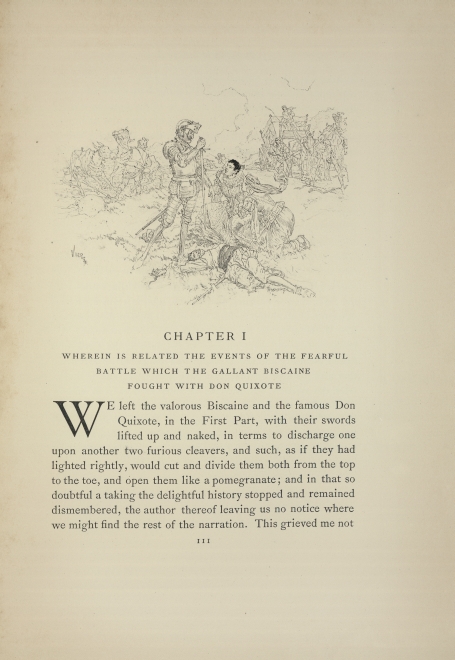 CHAPTER I

WHEREIN IS RELATED THE EVENTS OF THE FEARFUL BATTLE WHICH THE GALLANT BISCAINE FOUGHT WITH DON QUIXOTE

WE left the valorous Biscaine and the famous Don Quixote, in the First Part, with their swords lifted up and naked, in terms to discharge one upon another two furious cleavers, and such, as if they had lighted rightly, would cut and divide them both from the top to the toe, and open them like a pomegranate; and in that so doubtful a taking the delightful history stopped and remained dismembered, the author thereof leaving us no notice where we might find the rest of the narration. This grieved me not

111